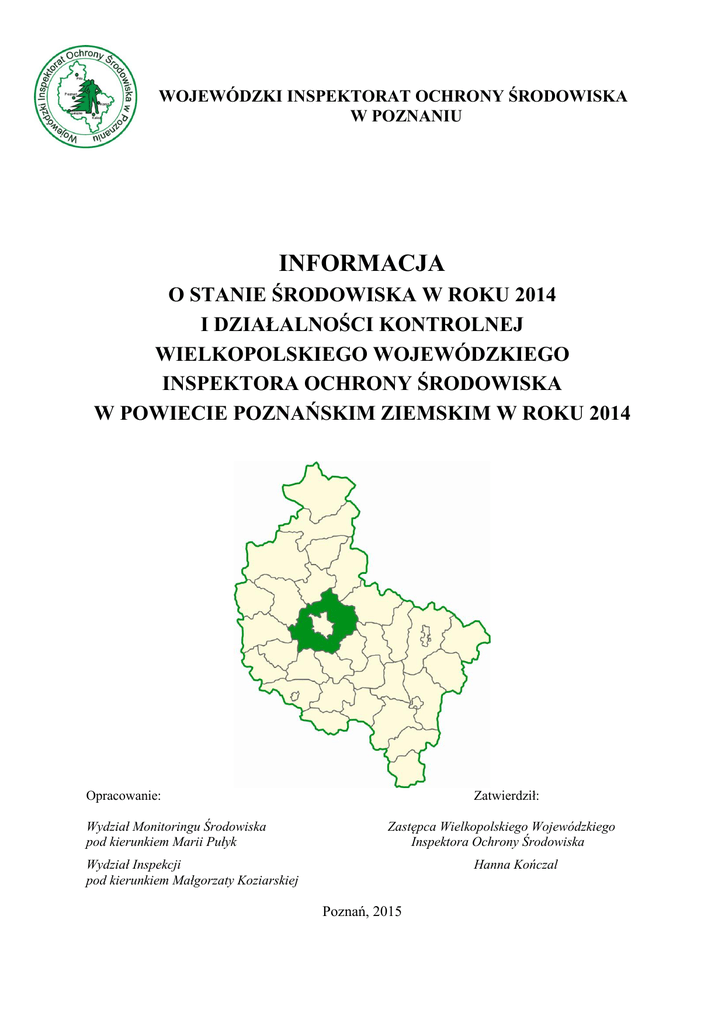 Wojewódzki Inspektorat Ochrony Środowiska w Poznaniu

WOJEWÓDZKI INSPEKTORAT OCHRONY ŚRODOWISKA
W POZNANIU

INFORMACJA
O STANIE ŚRODOWISKA W ROKU 2014
I DZIAŁALNOŚCI KONTROLNEJ
WIELKOPOLSKIEGO WOJEWÓDZKIEGO
INSPEKTORA OCHRONY ŚRODOWISKA
W POWIECIE POZNAŃSKIM ZIEMSKIM W ROKU 2014

Opracowanie:

Wydział Monitoringu Środowiska
pod kierunkiem Marii Pułyk

Wydział Inspekcji
pod kierunkiem Małgorzaty Koziarskiej

Zatwierdził:

Zastępca Wielkopolskiego Wojewódzkiego
Inspektora Ochrony Środowiska

Hanna Kończal

Poznań, 2015